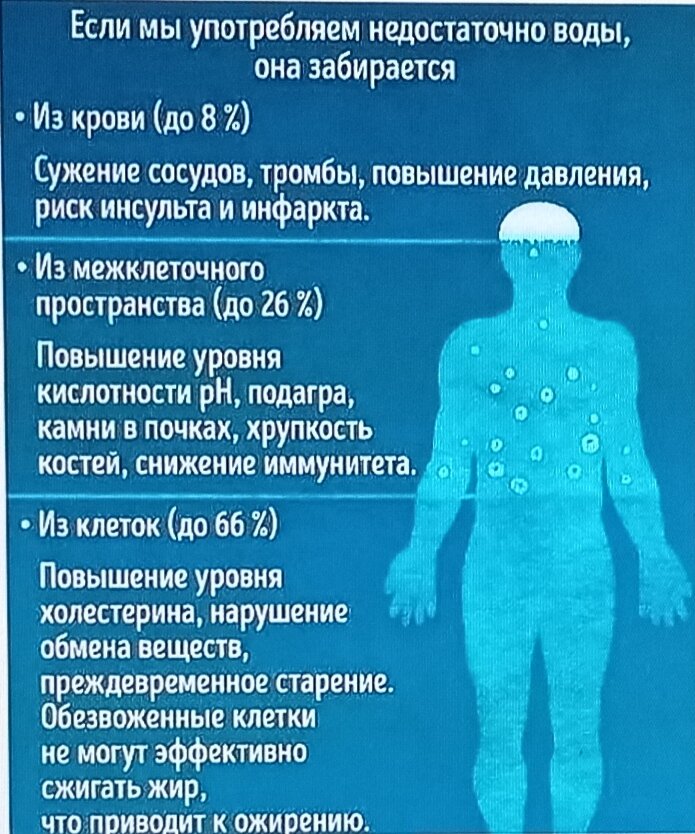 Если мы употребляем недостаточно воды, она забирается

• Из крови (до 8 %)

Сужение сосудов, тромбы, повышение давления, риск инсульта и инфаркта.

• Из межклеточного пространства (до 26 %)

Повышение уровня кислотности pH, подагра, камни в почках, хрупкость костей, снижение иммунитета.

• Из клеток (до 66 %)

Повышение уровня холестерина, нарушение обмена веществ, преждевременное старение. Обезвоженные клетки не могут эффективно сжигать жир, что приводит к ожирению.